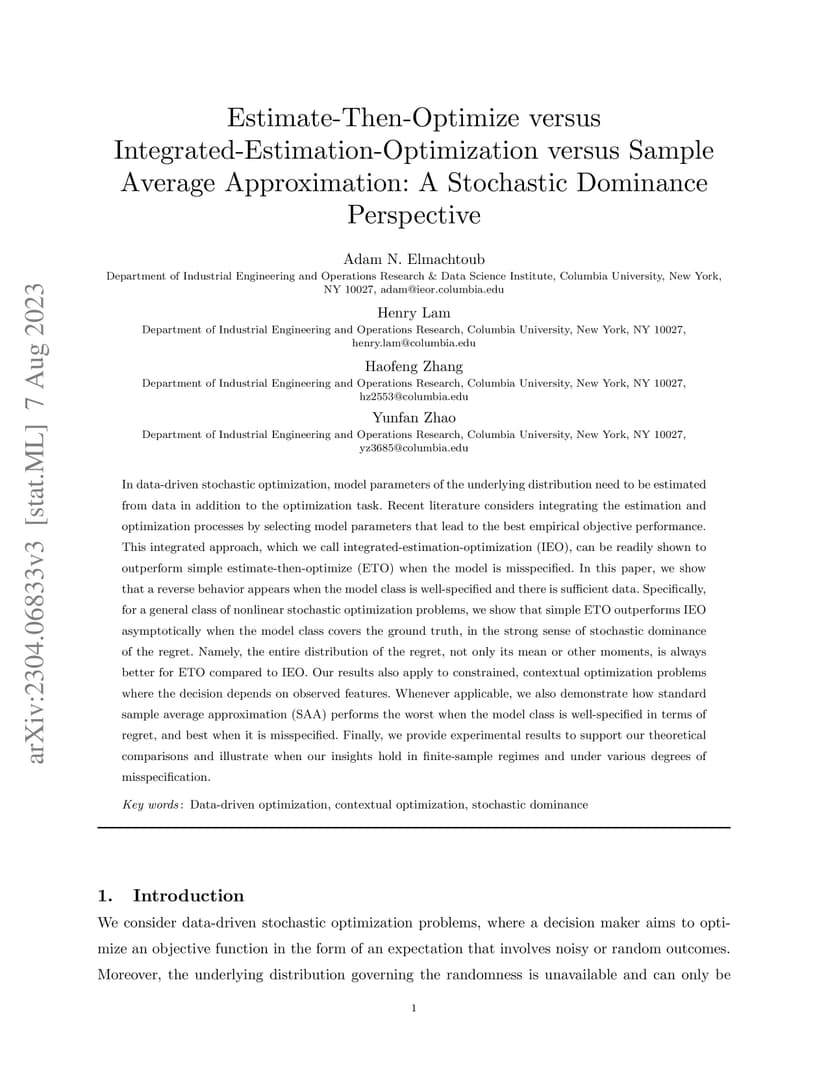 arXiv:2304.06833v3 [stat.ML] 7 Aug 2023

Estimate-Then-Optimize versus Integrated-Estimation-Optimization versus Sample Average Approximation: A Stochastic Dominance Perspective

Adam N. Elmachtoub
Department of Industrial Engineering and Operations Research & Data Science Institute, Columbia University, New York, NY 10027, adam@ieor.columbia.edu

Henry Lam
Department of Industrial Engineering and Operations Research, Columbia University, New York, NY 10027, henry.lam@columbia.edu

Haofeng Zhang
Department of Industrial Engineering and Operations Research, Columbia University, New York, NY 10027, hz2553@columbia.edu

Yunfan Zhao
Department of Industrial Engineering and Operations Research, Columbia University, New York, NY 10027, yz3685@columbia.edu

In data-driven stochastic optimization, model parameters of the underlying distribution need to be estimated from data in addition to the optimization task. Recent literature considers integrating the estimation and optimization processes by selecting model parameters that lead to the best empirical objective performance. This integrated approach, which we call integrated-estimation-optimization (IEO), can be readily shown to outperform simple estimate-then-optimize (ETO) when the model is misspecified. In this paper, we show that a reverse behavior appears when the model class is well-specified and there is sufficient data. Specifically, for a general class of nonlinear stochastic optimization problems, we show that simple ETO outperforms IEO asymptotically when the model class covers the ground truth, in the strong sense of stochastic dominance of the regret. Namely, the entire distribution of the regret, not only its mean or other moments, is always better for ETO compared to IEO. Our results also apply to constrained, contextual optimization problems where the decision depends on observed features. Whenever applicable, we also demonstrate how standard sample average approximation (SAA) performs the worst when the model class is well-specified in terms of regret, and best when it is misspecified. Finally, we provide experimental results to support our theoretical comparisons and illustrate when our insights hold in finite-sample regimes and under various degrees of misspecification.

Key words: Data-driven optimization, contextual optimization, stochastic dominance

1. Introduction

We consider data-driven stochastic optimization problems, where a decision maker aims to optimize an objective function in the form of an expectation that involves noisy or random outcomes. Moreover, the underlying distribution governing the randomness is unavailable and can only be

1